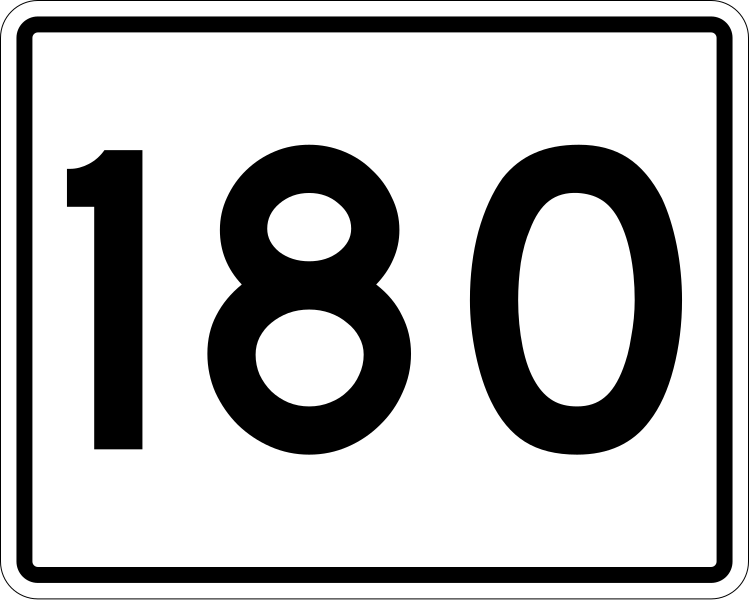 180